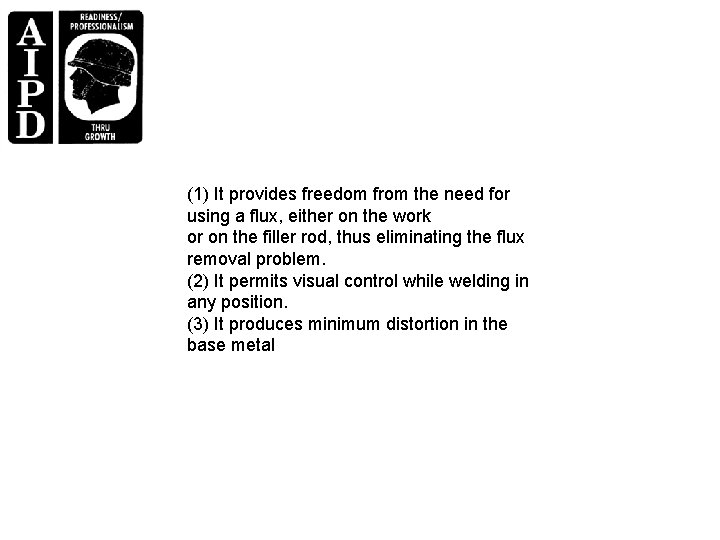 AIPD

READINESS/ PROFESSIONALISM

THRU GROWTH

(1) It provides freedom from the need for using a flux, either on the work or on the filler rod, thus eliminating the flux removal problem.
(2) It permits visual control while welding in any position.
(3) It produces minimum distortion in the base metal